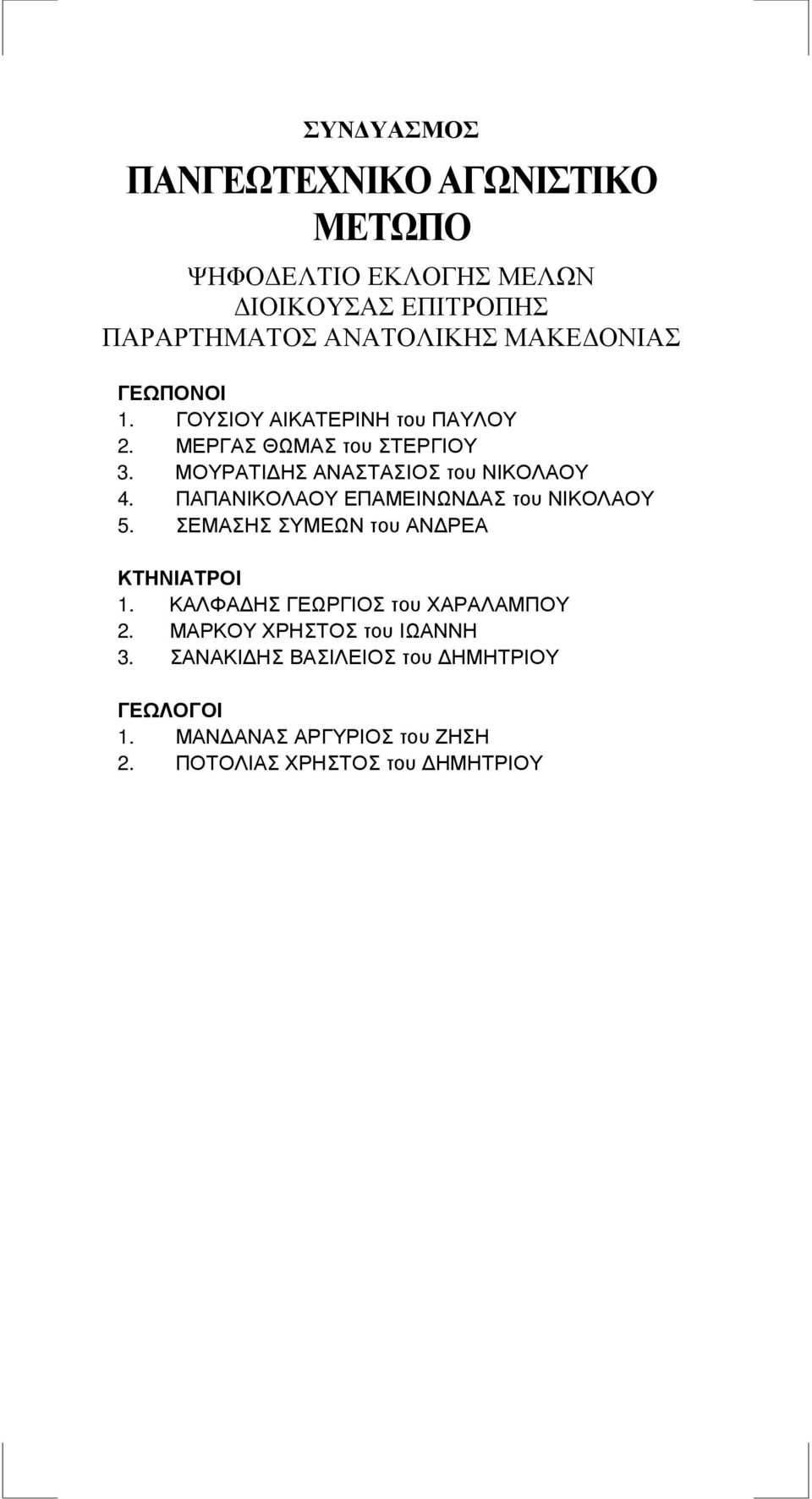 ΣΥΝΔΥΑΣΜΟΣ

ΠΑΝΓΕΩΤΕΧΝΙΚΟ ΑΓΩΝΙΣΤΙΚΟ ΜΕΤΩΠΟ

ΨΗΦΟΔΕΛΤΙΟ ΕΚΛΟΓΗΣ ΜΕΛΩΝ ΔΙΟΙΚΟΥΣΑΣ ΕΠΙΤΡΟΠΗΣ ΠΑΡΑΡΤΗΜΑΤΟΣ ΑΝΑΤΟΛΙΚΗΣ ΜΑΚΕΔΟΝΙΑΣ

ΓΕΩΠΟΝΟΙ
1. ΓΟΥΣΙΟΥ ΑΙΚΑΤΕΡΙΝΗ του ΠΑΥΛΟΥ
2. ΜΕΡΓΑΣ ΘΩΜΑΣ του ΣΤΕΡΓΙΟΥ
3. ΜΟΥΡΑΤΙΔΗΣ ΑΝΑΣΤΑΣΙΟΣ του ΝΙΚΟΛΑΟΥ
4. ΠΑΠΑΝΙΚΟΛΑΟΥ ΕΠΑΜΕΙΝΩΝΔΑΣ του ΝΙΚΟΛΑΟΥ
5. ΣΕΜΑΣΗΣ ΣΥΜΕΩΝ του ΑΝΔΡΕΑ

ΚΤΗΝΙΑΤΡΟΙ
1. ΚΑΛΦΑΔΗΣ ΓΕΩΡΓΙΟΣ του ΧΑΡΑΛΑΜΠΟΥ
2. ΜΑΡΚΟΥ ΧΡΗΣΤΟΣ του ΙΩΑΝΝΗ
3. ΣΑΝΑΚΙΔΗΣ ΒΑΣΙΛΕΙΟΣ του ΔΗΜΗΤΡΙΟΥ

ΓΕΩΛΟΓΟΙ
1. ΜΑΝΔΑΝΑΣ ΑΡΓΥΡΙΟΣ του ΖΗΣΗ
2. ΠΟΤΟΛΙΑΣ ΧΡΗΣΤΟΣ του ΔΗΜΗΤΡΙΟΥ